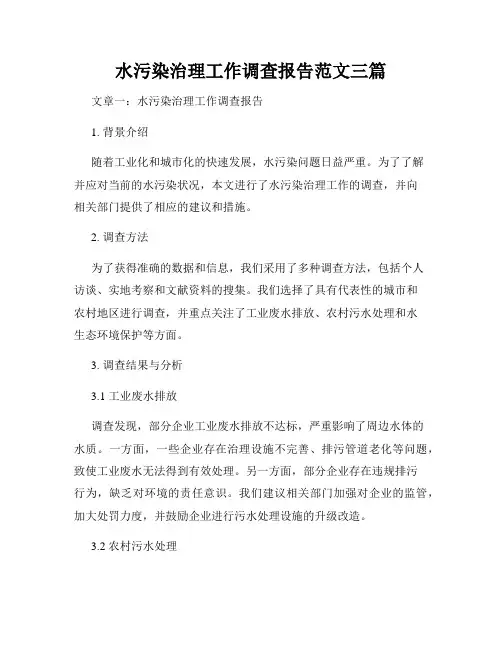 水污染治理工作调查报告范文三篇

文章一：水污染治理工作调查报告

1. 背景介绍

随着工业化和城市化的快速发展，水污染问题日益严重。为了了解并应对当前的水污染状况，本文进行了水污染治理工作的调查，并向相关部门提供了相应的建议和措施。

2. 调查方法

为了获得准确的数据和信息，我们采用了多种调查方法，包括个人访谈、实地考察和文献资料的搜集。我们选择了具有代表性的城市和农村地区进行调查，并重点关注了工业废水排放、农村污水处理和水生态环境保护等方面。

3. 调查结果与分析

3.1 工业废水排放

调查发现，部分企业工业废水排放不达标，严重影响了周边水体的水质。一方面，一些企业存在治理设施不完善、排污管道老化等问题，致使工业废水无法得到有效处理。另一方面，部分企业存在违规排污行为，缺乏对环境的责任意识。我们建议相关部门加强对企业的监管，加大处罚力度，并鼓励企业进行污水处理设施的升级改造。

3.2 农村污水处理